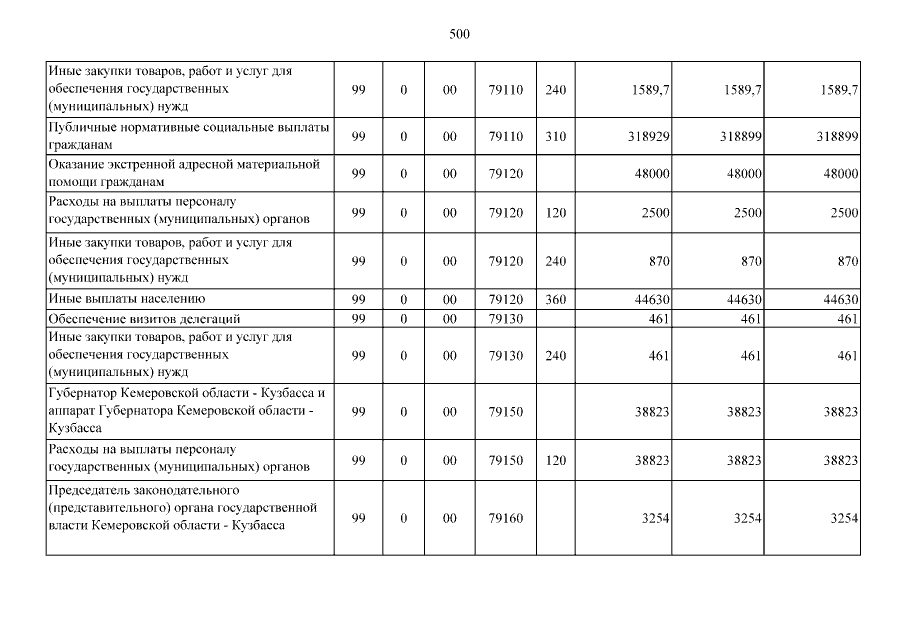 500

| Иные закупки товаров, работ и услуг для обеспечения государственных (муниципальных) нужд | 99 | 0 | 00 | 79110 | 240 | 1589,7 | 1589,7 | 1589,7 |
|---|---|---|---|---|---|---|---|---|
| Публичные нормативные социальные выплаты гражданам | 99 | 0 | 00 | 79110 | 310 | 318929 | 318899 | 318899 |
| Оказание экстренной адресной материальной помощи гражданам | 99 | 0 | 00 | 79120 | | 48000 | 48000 | 48000 |
| Расходы на выплаты персоналу государственных (муниципальных) органов | 99 | 0 | 00 | 79120 | 120 | 2500 | 2500 | 2500 |
| Иные закупки товаров, работ и услуг для обеспечения государственных (муниципальных) нужд | 99 | 0 | 00 | 79120 | 240 | 870 | 870 | 870 |
| Иные выплаты населению | 99 | 0 | 00 | 79120 | 360 | 44630 | 44630 | 44630 |
| Обеспечение визитов делегаций | 99 | 0 | 00 | 79130 | | 461 | 461 | 461 |
| Иные закупки товаров, работ и услуг для обеспечения государственных (муниципальных) нужд | 99 | 0 | 00 | 79130 | 240 | 461 | 461 | 461 |
| Губернатор Кемеровской области - Кузбасса и аппарат Губернатора Кемеровской области - Кузбасса | 99 | 0 | 00 | 79150 | | 38823 | 38823 | 38823 |
| Расходы на выплаты персоналу государственных (муниципальных) органов | 99 | 0 | 00 | 79150 | 120 | 38823 | 38823 | 38823 |
| Председатель законодательного (представительного) органа государственной власти Кемеровской области - Кузбасса | 99 | 0 | 00 | 79160 | | 3254 | 3254 | 3254 |